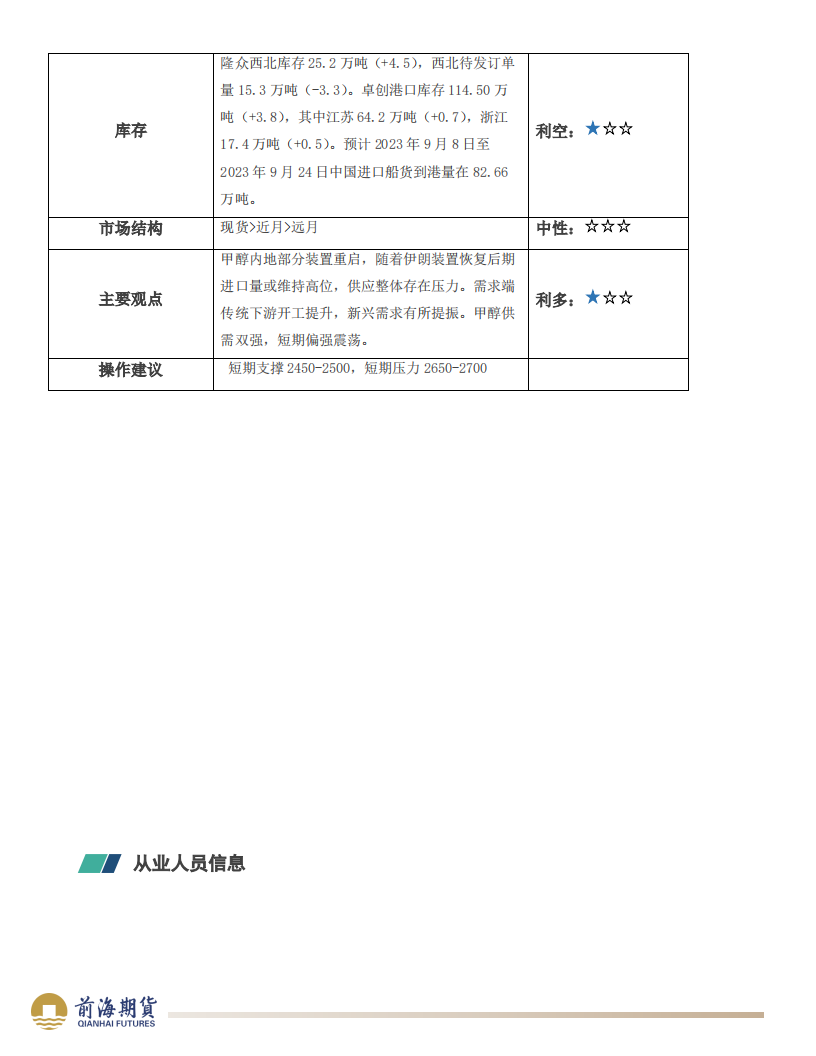 | 库存 | 隆众西北库存 25.2 万吨（+4.5），西北待发订单量 15.3 万吨（-3.3）。卓创港口库存 114.50 万吨（+3.8），其中江苏 64.2 万吨（+0.7），浙江 17.4 万吨（+0.5）。预计 2023 年 9 月 8 日至 2023 年 9 月 24 日中国进口船货到港量在 82.66 万吨。 | 利空：★☆☆ |
|---|---|---|
| 市场结构 | 现货>近月>远月 | 中性：☆☆☆ |
| 主要观点 | 甲醇内地部分装置重启，随着伊朗装置恢复后期进口量或维持高位，供应整体存在压力。需求端传统下游开工提升，新兴需求有所提振。甲醇供需双强，短期偏强震荡。 | 利多：★☆☆ |
| 操作建议 | 短期支撑 2450-2500，短期压力 2650-2700 | |

从业人员信息

前海期货
QIANHAI FUTURES